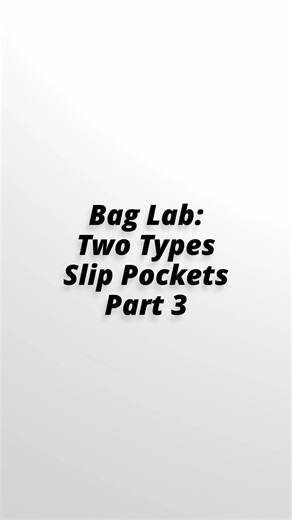 Bag Lab:
Two Types
Slip Pockets
Part 3